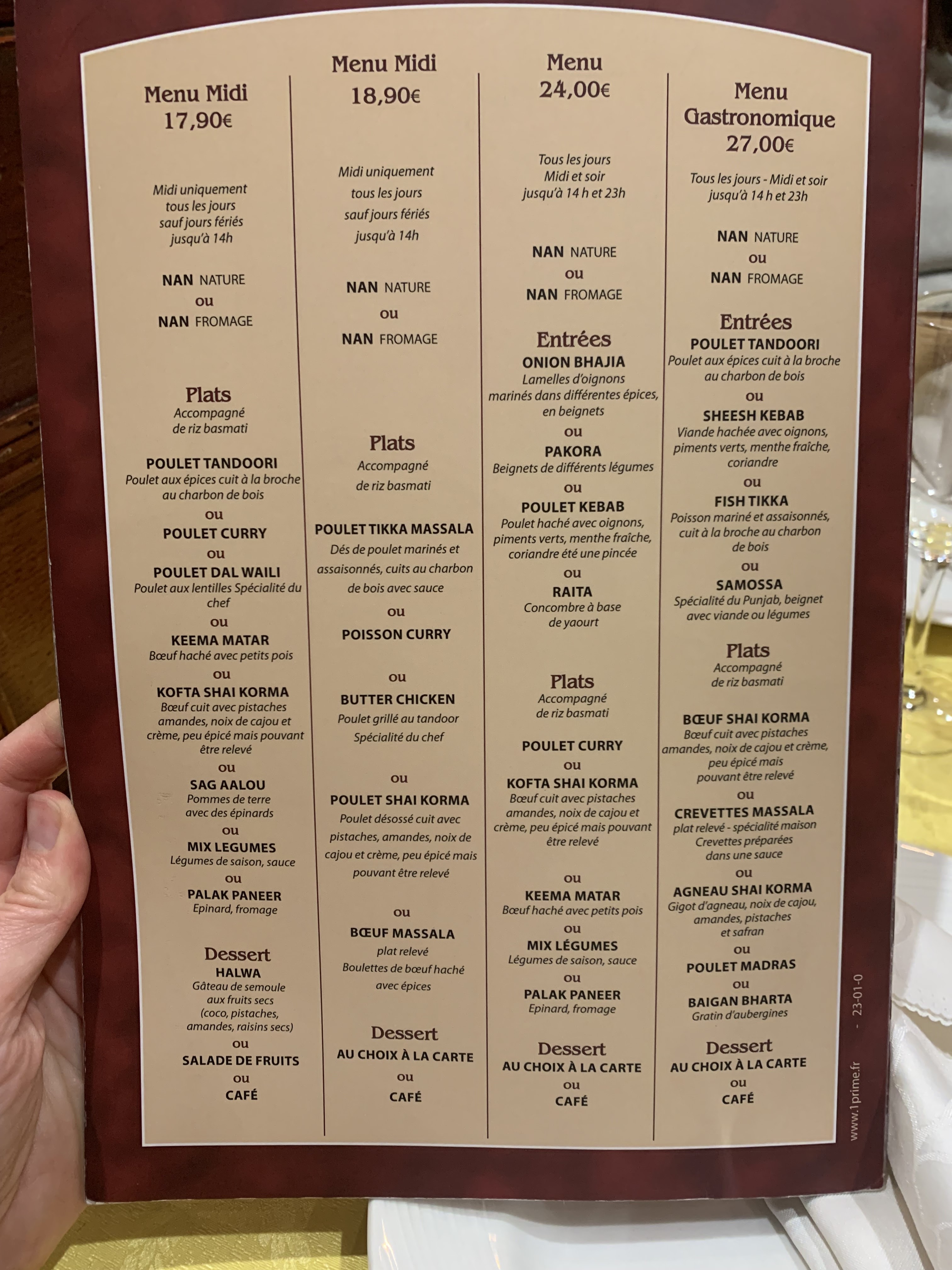 Menu Midi
17,90€

Midi uniquement
tous les jours
sauf jours fériés
jusqu'à 14h

NAN NATURE
ou
NAN FROMAGE

Plats
Accompagné
de riz basmati

POULET TANDOORI
Poulet aux épices cuit à la broche au charbon de bois
ou
POULET CURRY
ou
POULET DAL WAILI
Poulet aux lentilles Spécialité du chef
ou
KEEMA MATAR
Bœuf haché avec petits pois
ou
KOFTA SHAI KORMA
Bœuf cuit avec pistaches amandes, noix de cajou et crème, peu épicé mais pouvant être relevé
ou
SAG AALOU
Pommes de terre avec des épinards
ou
MIX LEGUMES
Légumes de saison, sauce
ou
PALAK PANEER
Epinard, fromage

Dessert
HALWA
Gâteau de semoule aux fruits secs (coco, pistaches, amandes, raisins secs)
ou
SALADE DE FRUITS
ou
CAFÉ

Menu Midi
18,90€

Midi uniquement
tous les jours
sauf jours fériés
jusqu'à 14h

NAN NATURE
ou
NAN FROMAGE

Plats
Accompagné
de riz basmati

POULET TIKKA MASSALA
Dés de poulet marinés et assaisonnés, cuits au charbon de bois avec sauce
ou
POISSON CURRY
ou
BUTTER CHICKEN
Poulet grillé au tandoor
Spécialité du chef
ou
POULET SHAI KORMA
Poulet désossé cuit avec pistaches, amandes, noix de cajou et crème, peu épicé mais pouvant être relevé
ou
BŒUF MASSALA
plat relevé
Boulettes de bœuf haché avec épices

Dessert
AU CHOIX À LA CARTE
ou
CAFÉ

Menu
24,00€

Tous les jours
Midi et soir
jusqu'à 14 h et 23h

NAN NATURE
ou
NAN FROMAGE

Entrées
ONION BHAJIA
Lamelles d'oignons marinés dans différentes épices, en beignets
ou
PAKORA
Beignets de différents légumes
ou
POULET KEBAB
Poulet haché avec oignons, piments verts, menthe fraîche, coriandre été une pincée
ou
RAITA
Concombre à base de yaourt

Plats
Accompagné
de riz basmati

POULET CURRY
ou
KOFTA SHAI KORMA
Bœuf cuit avec pistaches amandes, noix de cajou et crème, peu épicé mais pouvant être relevé
ou
KEEMA MATAR
Bœuf haché avec petits pois
ou
MIX LÉGUMES
Légumes de saison, sauce
ou
PALAK PANEER
Epinard, fromage

Dessert
AU CHOIX À LA CARTE
ou
CAFÉ

Menu
Gastronomique
27,00€

Tous les jours - Midi et soir
jusqu'à 14 h et 23h

NAN NATURE
ou
NAN FROMAGE

Entrées
POULET TANDOORI
Poulet aux épices cuit à la broche au charbon de bois
ou
SHEESH KEBAB
Viande hachée avec oignons, piments verts, menthe fraîche, coriandre
ou
FISH TIKKA
Poisson mariné et assaisonnés, cuit à la broche au charbon de bois
ou
SAMOSSA
Spécialité du Punjab, beignet avec viande ou légumes

Plats
Accompagné
de riz basmati

BŒUF SHAI KORMA
Bœuf cuit avec pistaches amandes, noix de cajou et crème, peu épicé mais pouvant être relevé
ou
CREVETTES MASSALA
plat relevé - spécialité maison
Crevettes préparées dans une sauce
ou
AGNEAU SHAI KORMA
Gigot d'agneau, noix de cajou, amandes, pistaches et safran
ou
POULET MADRAS
ou
BAIGAN BHARTA
Gratin d'aubergines

Dessert
AU CHOIX À LA CARTE
ou
CAFÉ

www.1prime.fr - 23-01-0